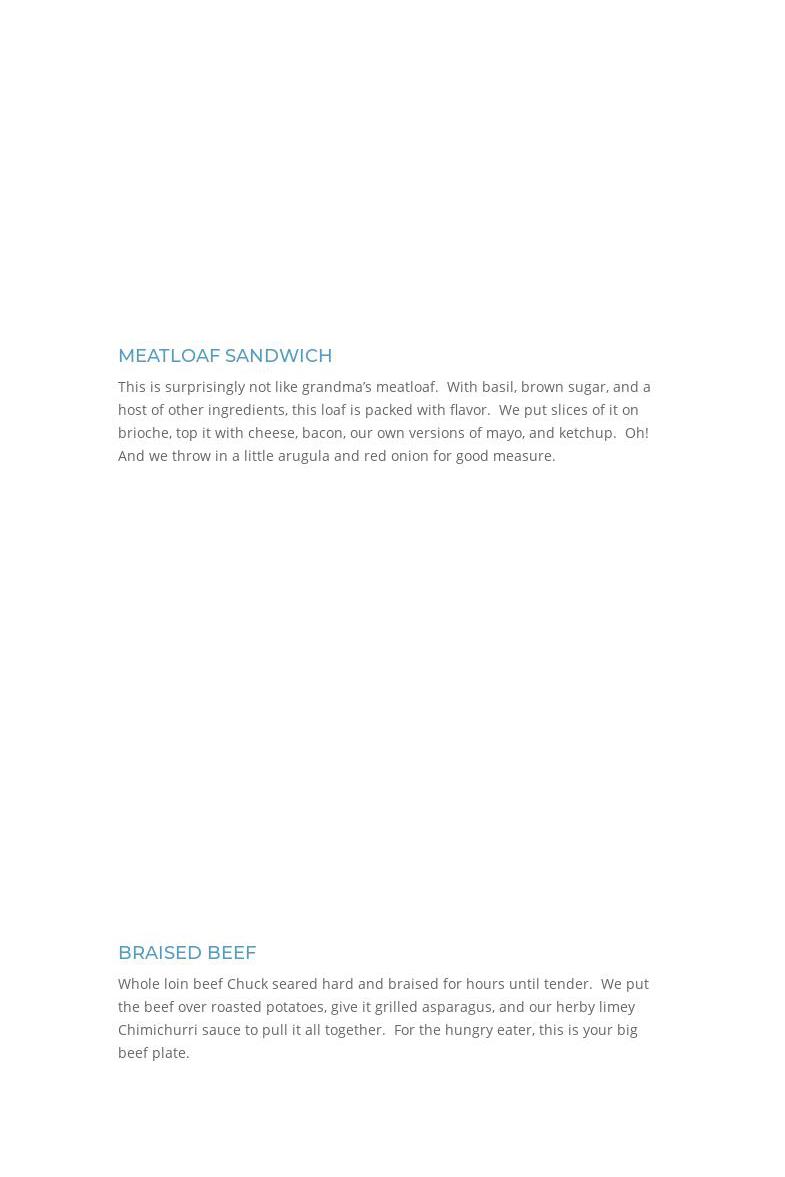 MEATLOAF SANDWICH

This is surprisingly not like grandma's meatloaf. With basil, brown sugar, and a host of other ingredients, this loaf is packed with flavor. We put slices of it on brioche, top it with cheese, bacon, our own versions of mayo, and ketchup. Oh! And we throw in a little arugula and red onion for good measure.

BRAISED BEEF

Whole loin beef Chuck seared hard and braised for hours until tender. We put the beef over roasted potatoes, give it grilled asparagus, and our herby limey Chimichurri sauce to pull it all together. For the hungry eater, this is your big beef plate.